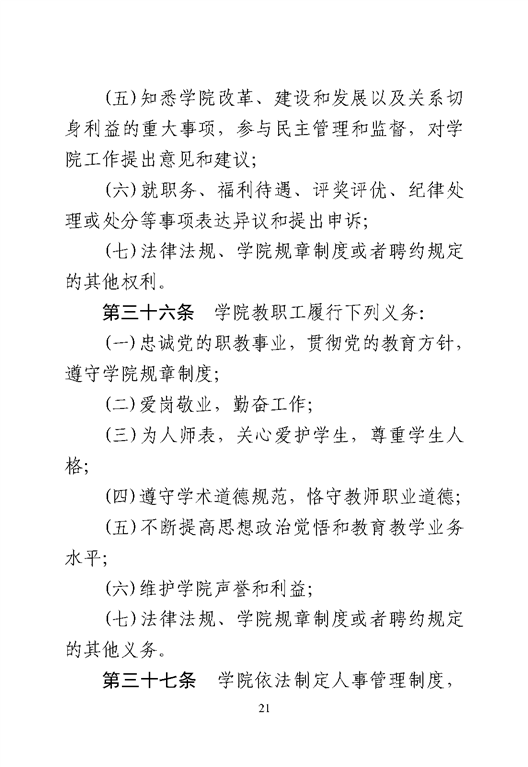 (五)知悉学院改革、建设和发展以及关系切身利益的重大事项，参与民主管理和监督，对学院工作提出意见和建议；

(六)就职务、福利待遇、评奖评优、纪律处理或处分等事项表达异议和提出申诉；

(七)法律法规、学院规章制度或者聘约规定的其他权利。

第三十六条　学院教职工履行下列义务：

(一)忠诚党的职教事业，贯彻党的教育方针，遵守学院规章制度；

(二)爱岗敬业，勤奋工作；

(三)为人师表，关心爱护学生，尊重学生人格；

(四)遵守学术道德规范，恪守教师职业道德；

(五)不断提高思想政治觉悟和教育教学业务水平；

(六)维护学院声誉和利益；

(七)法律法规、学院规章制度或者聘约规定的其他义务。

第三十七条　学院依法制定人事管理制度，

21